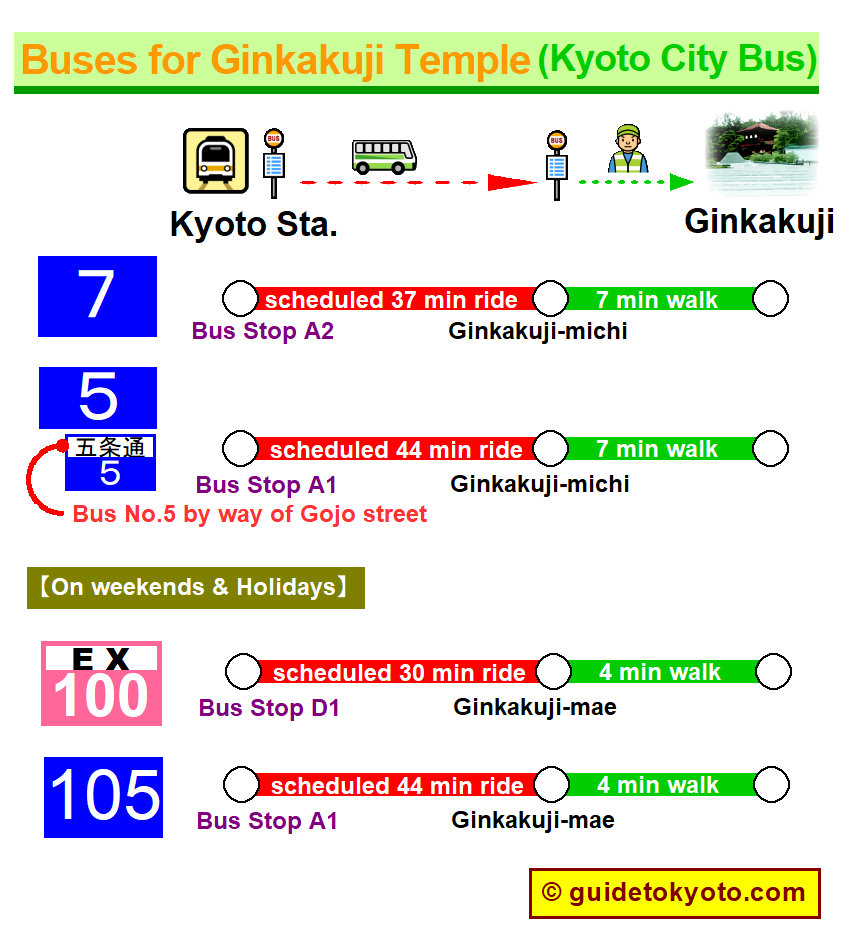 Buses for Ginkakuji Temple (Kyoto City Bus)

BUS

BUS

Kyoto Sta.

Ginkakuji

7

scheduled 37 min ride

7 min walk

Bus Stop A2

Ginkakuji-michi

5

五条通
5

scheduled 44 min ride

7 min walk

Bus Stop A1

Ginkakuji-michi

Bus No.5 by way of Gojo street

【On weekends & Holidays】

EX
100

scheduled 30 min ride

4 min walk

Bus Stop D1

Ginkakuji-mae

105

scheduled 44 min ride

4 min walk

Bus Stop A1

Ginkakuji-mae

© guidetokyoto.com